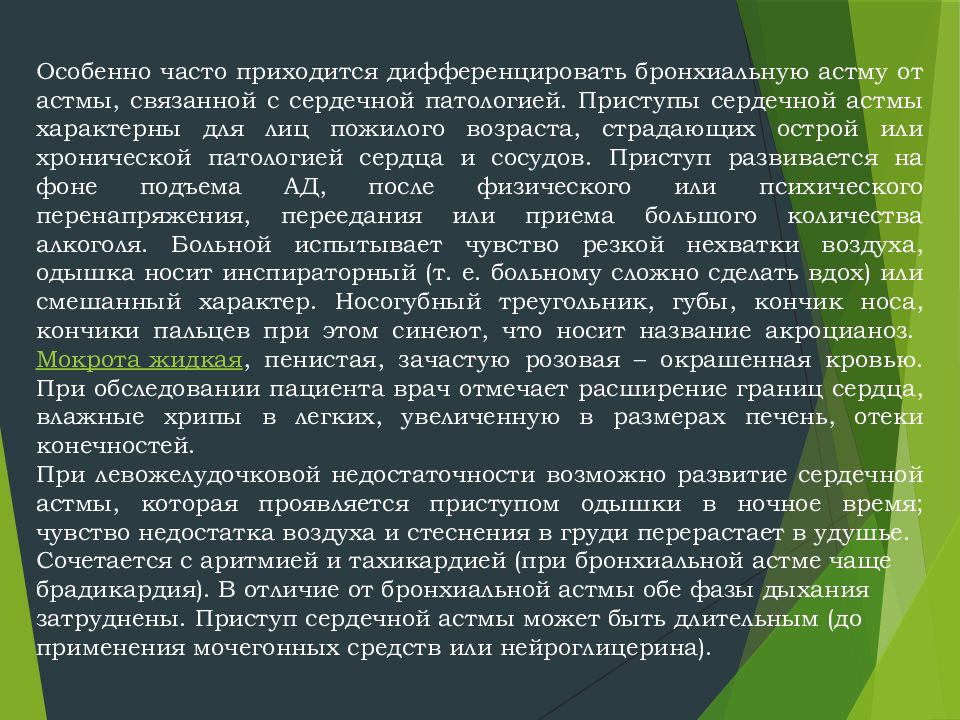 Особенно часто приходится дифференцировать бронхиальную астму от астмы, связанной с сердечной патологией. Приступы сердечной астмы характерны для лиц пожилого возраста, страдающих острой или хронической патологией сердца и сосудов. Приступ развивается на фоне подъема АД, после физического или психического перенапряжения, переедания или приема большого количества алкоголя. Больной испытывает чувство резкой нехватки воздуха, одышка носит инспираторный (т. е. больному сложно сделать вдох) или смешанный характер. Носогубный треугольник, губы, кончик носа, кончики пальцев при этом синеют, что носит название акроцианоз. Мокрота жидкая, пенистая, зачастую розовая – окрашенная кровью. При обследовании пациента врач отмечает расширение границ сердца, влажные хрипы в легких, увеличенную в размерах печень, отеки конечностей.
При левожелудочковой недостаточности возможно развитие сердечной астмы, которая проявляется приступом одышки в ночное время; чувство недостатка воздуха и стеснения в груди перерастает в удушье. Сочетается с аритмией и тахикардией (при бронхиальной астме чаще брадикардия). В отличие от бронхиальной астмы обе фазы дыхания затруднены. Приступ сердечной астмы может быть длительным (до применения мочегонных средств или нейроглицерина).